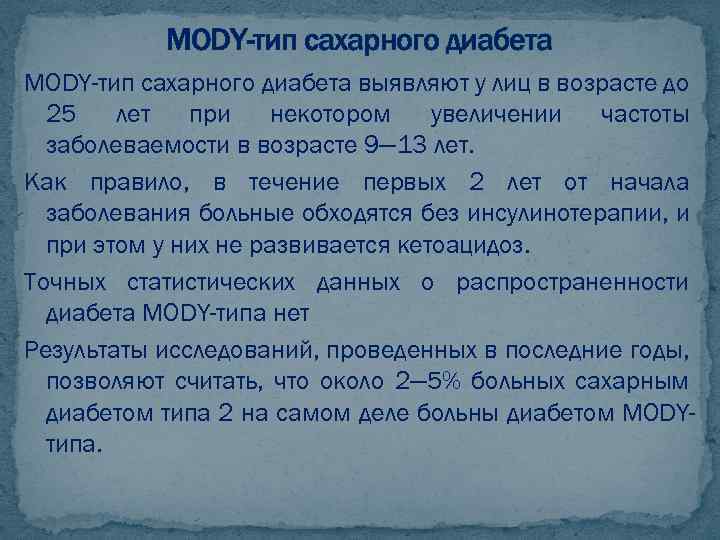 MODY-тип сахарного диабета

MODY-тип сахарного диабета выявляют у лиц в возрасте до 25 лет при некотором увеличении частоты заболеваемости в возрасте 9—13 лет.

Как правило, в течение первых 2 лет от начала заболевания больные обходятся без инсулинотерапии, и при этом у них не развивается кетоацидоз.

Точных статистических данных о распространенности диабета MODY-типа нет

Результаты исследований, проведенных в последние годы, позволяют считать, что около 2—5% больных сахарным диабетом типа 2 на самом деле больны диабетом MODY-типа.